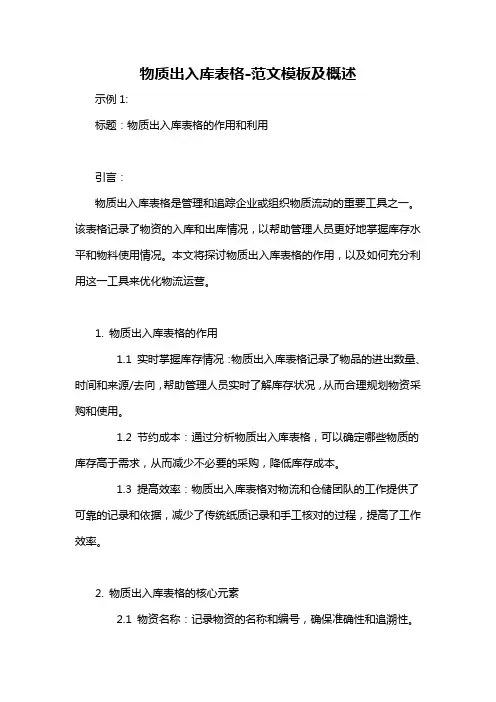 物质出入库表格-范文模板及概述

示例 1:

标题：物质出入库表格的作用和利用

引言：

物质出入库表格是管理和追踪企业或组织物质流动的重要工具之一。该表格记录了物资的入库和出库情况，以帮助管理人员更好地掌握库存水平和物料使用情况。本文将探讨物质出入库表格的作用，以及如何充分利用这一工具来优化物流运营。

1. 物质出入库表格的作用

1.1 实时掌握库存情况：物质出入库表格记录了物品的进出数量、时间和来源/去向，帮助管理人员实时了解库存状况，从而合理规划物资采购和使用。

1.2 节约成本：通过分析物质出入库表格，可以确定哪些物质的库存高于需求，从而减少不必要的采购，降低库存成本。

1.3 提高效率：物质出入库表格对物流和仓储团队的工作提供了可靠的记录和依据，减少了传统纸质记录和手工核对的过程，提高了工作效率。

2. 物质出入库表格的核心元素

2.1 物资名称：记录物资的名称和编号，确保准确性和追溯性。